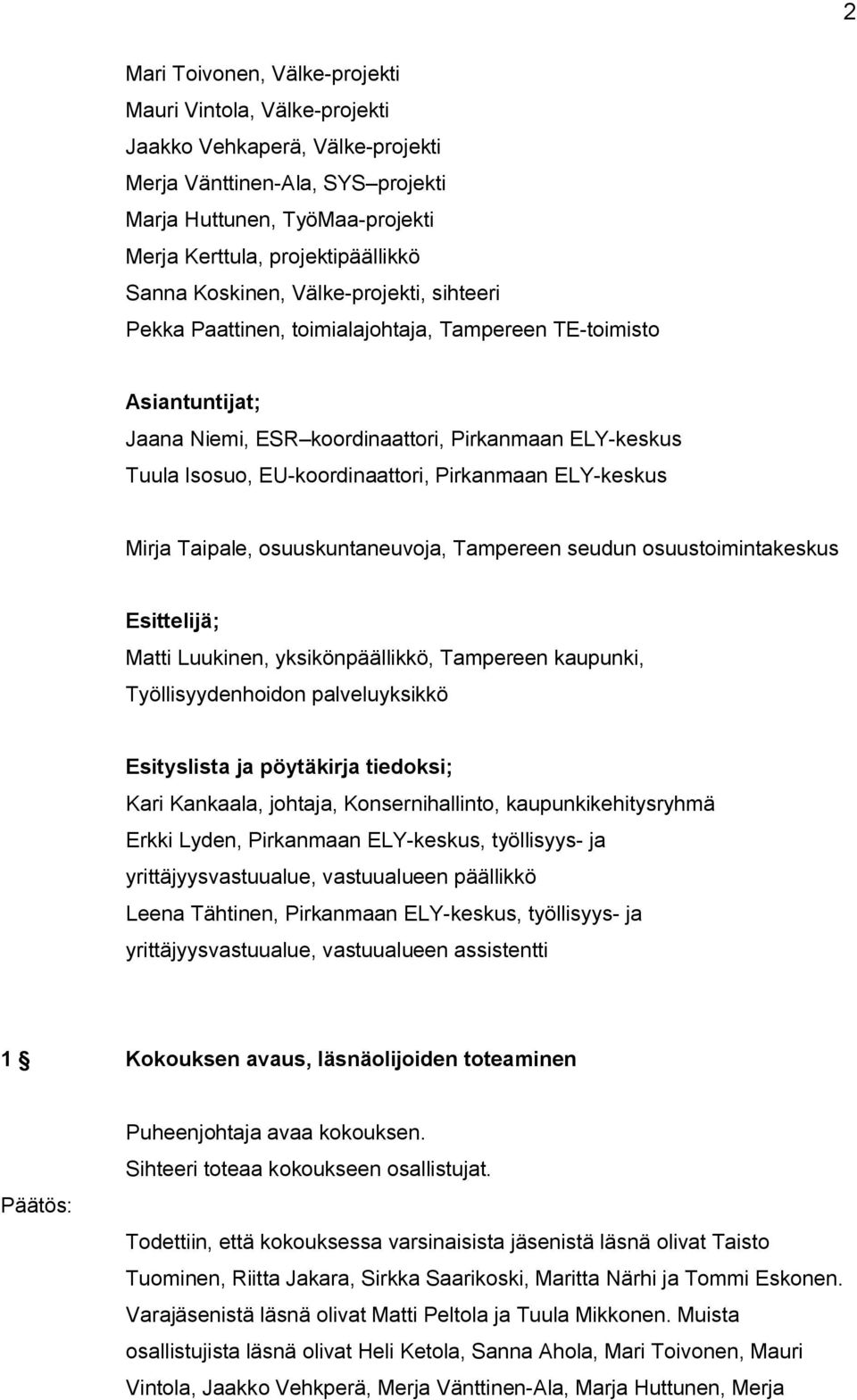 2

Mari Toivonen, Välke-projekti
Mauri Vintola, Välke-projekti
Jaakko Vehkaperä, Välke-projekti
Merja Vänttinen-Ala, SYS–projekti
Marja Huttunen, TyöMaa-projekti
Merja Kerttula, projektipäällikkö
Sanna Koskinen, Välke-projekti, sihteeri
Pekka Paattinen, toimialajohtaja, Tampereen TE-toimisto

Asiantuntijat;
Jaana Niemi, ESR–koordinaattori, Pirkanmaan ELY-keskus
Tuula Isosuo, EU-koordinaattori, Pirkanmaan ELY-keskus

Mirja Taipale, osuuskuntaneuvoja, Tampereen seudun osuustoimintakeskus

Esittelijä;
Matti Luukinen, yksikönpäällikkö, Tampereen kaupunki, Työllisyydenhoidon palveluyksikkö

Esityslista ja pöytäkirja tiedoksi;
Kari Kankaala, johtaja, Konsernihallinto, kaupunkikehitysryhmä
Erkki Lyden, Pirkanmaan ELY-keskus, työllisyys- ja yrittäjyysvastuualue, vastuualueen päällikkö
Leena Tähtinen, Pirkanmaan ELY-keskus, työllisyys- ja yrittäjyysvastuualue, vastuualueen assistentti

1 § Kokouksen avaus, läsnäolijoiden toteaminen

Puheenjohtaja avaa kokouksen.
Sihteeri toteaa kokoukseen osallistujat.

Päätös:

Todettiin, että kokouksessa varsinaisista jäsenistä läsnä olivat Taisto Tuominen, Riitta Jakara, Sirkka Saarikoski, Maritta Närhi ja Tommi Eskonen. Varajäsenistä läsnä olivat Matti Peltola ja Tuula Mikkonen. Muista osallistujista läsnä olivat Heli Ketola, Sanna Ahola, Mari Toivonen, Mauri Vintola, Jaakko Vehkperä, Merja Vänttinen-Ala, Marja Huttunen, Merja